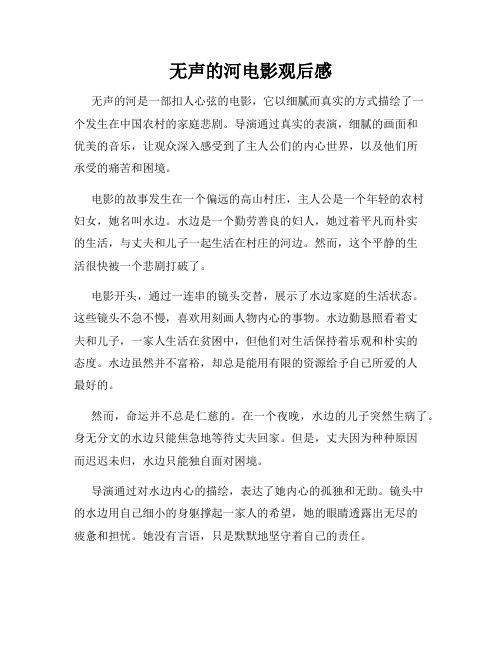 无声的河电影观后感

无声的河是一部扣人心弦的电影，它以细腻而真实的方式描绘了一个发生在中国农村的家庭悲剧。导演通过真实的表演，细腻的画面和优美的音乐，让观众深入感受到了主人公们的内心世界，以及他们所承受的痛苦和困境。

电影的故事发生在一个偏远的高山村庄，主人公是一个年轻的农村妇女，她名叫水边。水边是一个勤劳善良的妇人，她过着平凡而朴实的生活，与丈夫和儿子一起生活在村庄的河边。然而，这个平静的生活很快被一个悲剧打破了。

电影开头，通过一连串的镜头交替，展示了水边家庭的生活状态。这些镜头不急不慢，喜欢用刻画人物内心的事物。水边勤恳照看着丈夫和儿子，一家人生活在贫困中，但他们对生活保持着乐观和朴实的态度。水边虽然并不富裕，却总是能用有限的资源给予自己所爱的人最好的。

然而，命运并不总是仁慈的。在一个夜晚，水边的儿子突然生病了。身无分文的水边只能焦急地等待丈夫回家。但是，丈夫因为种种原因而迟迟未归，水边只能独自面对困境。

导演通过对水边内心的描绘，表达了她内心的孤独和无助。镜头中的水边用自己细小的身躯撑起一家人的希望，她的眼睛透露出无尽的疲惫和担忧。她没有言语，只是默默地坚守着自己的责任。